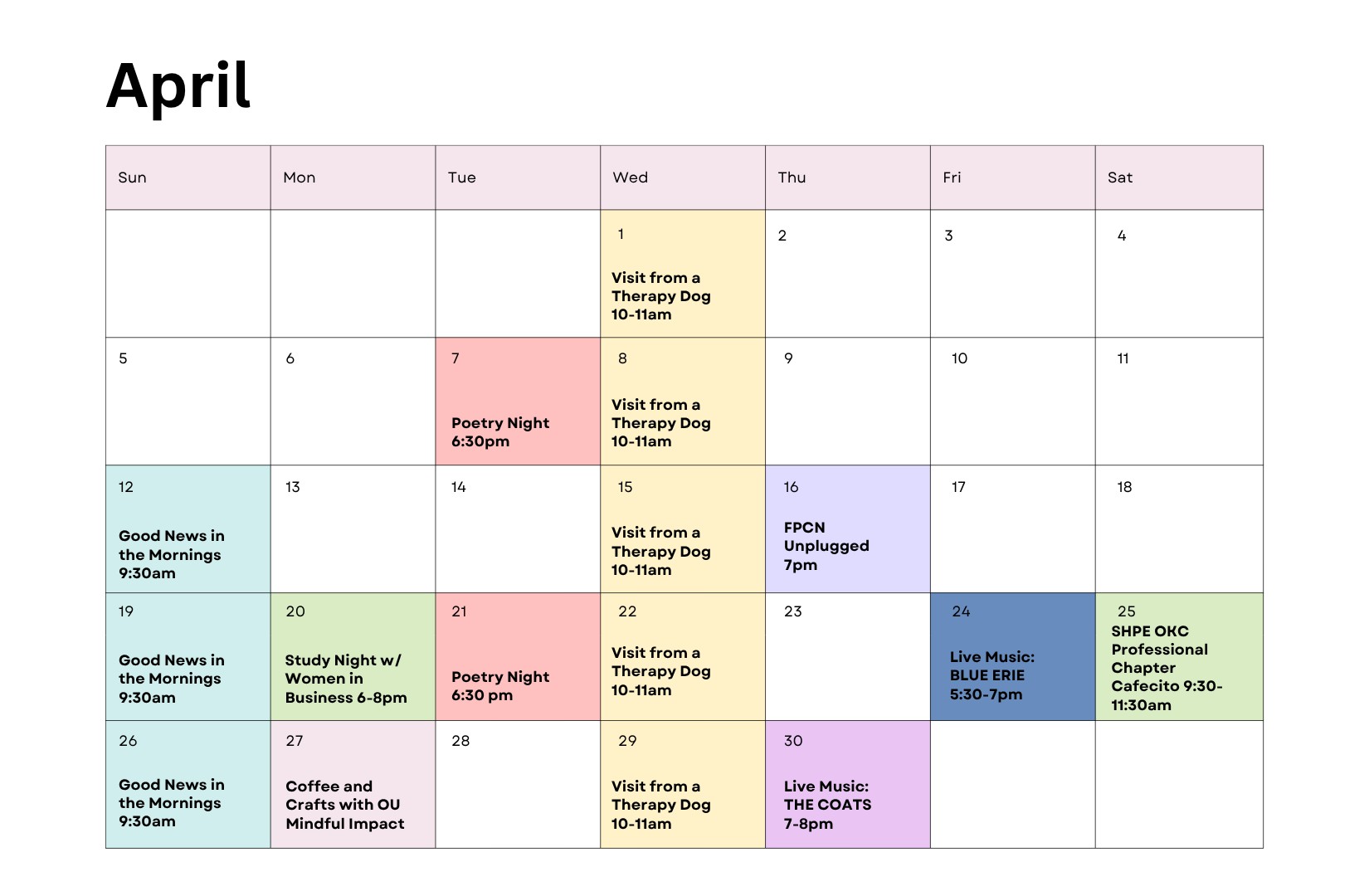 April

| Sun | Mon | Tue | Wed | Thu | Fri | Sat |
|---|---|---|---|---|---|---|
|  |  |  | 1 Visit from a Therapy Dog 10-11am | 2 | 3 | 4 |
| 5 | 6 | 7 Poetry Night 6:30pm | 8 Visit from a Therapy Dog 10-11am | 9 | 10 | 11 |
| 12 Good News in the Mornings 9:30am | 13 | 14 | 15 Visit from a Therapy Dog 10-11am | 16 FPCN Unplugged 7pm | 17 | 18 |
| 19 Good News in the Mornings 9:30am | 20 Study Night w/ Women in Business 6-8pm | 21 Poetry Night 6:30 pm | 22 Visit from a Therapy Dog 10-11am | 23 | 24 Live Music: BLUE ERIE 5:30-7pm | 25 SHPE OKC Professional Chapter Cafecito 9:30-11:30am |
| 26 Good News in the Mornings 9:30am | 27 Coffee and Crafts with OU Mindful Impact | 28 | 29 Visit from a Therapy Dog 10-11am | 30 Live Music: THE COATS 7-8pm |  |  |